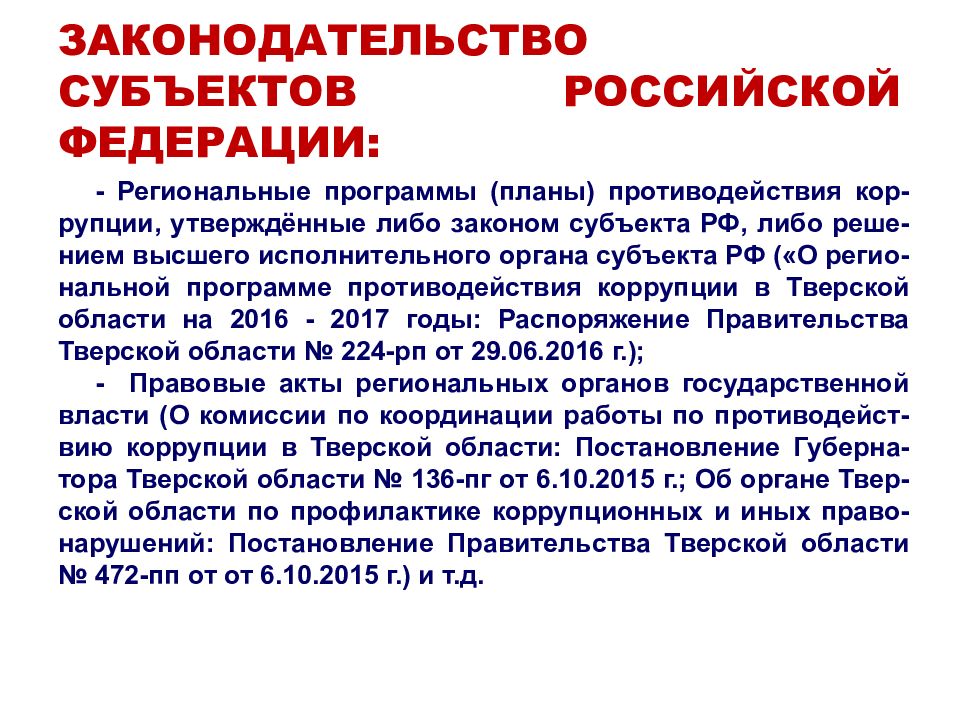 ЗАКОНОДАТЕЛЬСТВО СУБЪЕКТОВ РОССИЙСКОЙ ФЕДЕРАЦИИ:

- Региональные программы (планы) противодействия коррупции, утверждённые либо законом субъекта РФ, либо решением высшего исполнительного органа субъекта РФ («О региональной программе противодействия коррупции в Тверской области на 2016 - 2017 годы: Распоряжение Правительства Тверской области № 224-рп от 29.06.2016 г.);

- Правовые акты региональных органов государственной власти (О комиссии по координации работы по противодействию коррупции в Тверской области: Постановление Губернатора Тверской области № 136-пг от 6.10.2015 г.; Об органе Тверской области по профилактике коррупционных и иных правонарушений: Постановление Правительства Тверской области № 472-пп от от 6.10.2015 г.) и т.д.